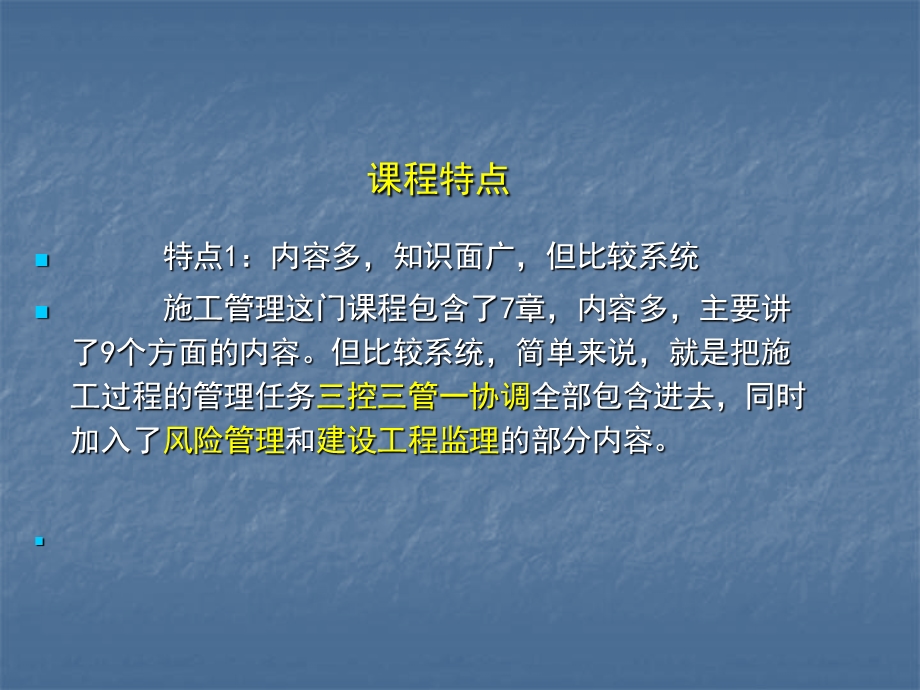 课程特点

特点1：内容多，知识面广，但比较系统

施工管理这门课程包含了7章，内容多，主要讲了9个方面的内容。但比较系统，简单来说，就是把施工过程的管理任务三控三管一协调全部包含进去，同时加入了风险管理和建设工程监理的部分内容。